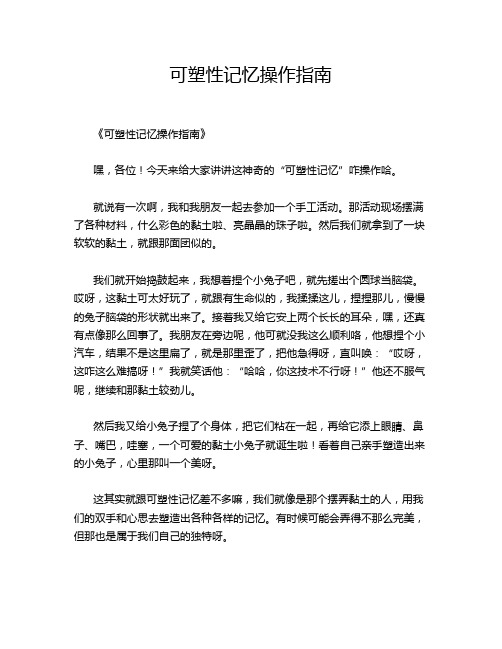 可塑性记忆操作指南

《可塑性记忆操作指南》

嘿，各位！今天来给大家讲讲这神奇的“可塑性记忆”咋操作哈。

就说有一次啊，我和我朋友一起去参加一个手工活动。那活动现场摆满了各种材料，什么彩色的黏土啦、亮晶晶的珠子啦。然后我们就拿到了一块软软的黏土，就跟那面团似的。

我们就开始捣鼓起来，我想着捏个小兔子吧，就先搓出个圆球当脑袋。哎呀，这黏土可太好玩了，就跟有生命似的，我揉揉这儿，捏捏那儿，慢慢的兔子脑袋的形状就出来了。接着我又给它安上两个长长的耳朵，嘿，还真有点像那么回事了。我朋友在旁边呢，他可就没我这么顺利咯，他想捏个小汽车，结果不是这里扁了，就是那里歪了，把他急得呀，直叫唤：“哎呀，这咋这么难搞呀！”我就笑话他：“哈哈，你这技术不行呀！”他还不服气呢，继续和那黏土较劲儿。

然后我又给小兔子捏了个身体，把它们粘在一起，再给它添上眼睛、鼻子、嘴巴，哇塞，一个可爱的黏土小兔子就诞生啦！看着自己亲手塑造出来的小兔子，心里那叫一个美呀。

这其实就跟可塑性记忆差不多嘛，我们就像是那个摆弄黏土的人，用我们的双手和心思去塑造出各种各样的记忆。有时候可能会弄得不那么完美，但那也是属于我们自己的独特呀。